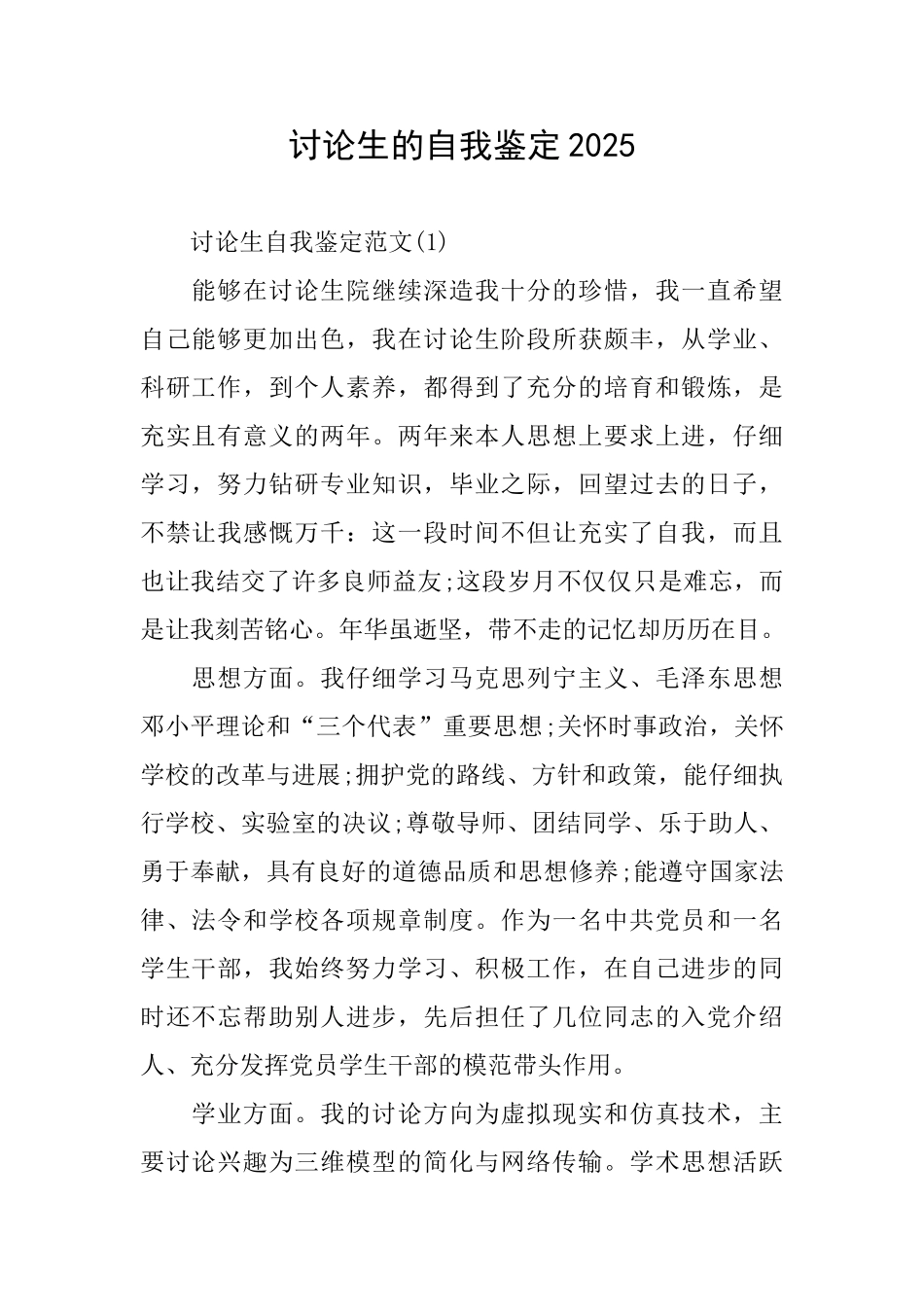 讨论生的自我鉴定2025

讨论生自我鉴定范文(1)

能够在讨论生院继续深造我十分的珍惜，我一直希望自己能够更加出色，我在讨论生阶段所获颇丰，从学业、科研工作，到个人素养，都得到了充分的培育和锻炼，是充实且有意义的两年。两年来本人思想上要求上进，仔细学习，努力钻研专业知识，毕业之际，回望过去的日子，不禁让我感慨万千：这一段时间不但让充实了自我，而且也让我结交了许多良师益友;这段岁月不仅仅只是难忘，而是让我刻苦铭心。年华虽逝坚，带不走的记忆却历历在目。

思想方面。我仔细学习马克思列宁主义、毛泽东思想邓小平理论和“三个代表”重要思想;关怀时事政治，关怀学校的改革与进展;拥护党的路线、方针和政策，能仔细执行学校、实验室的决议;尊敬导师、团结同学、乐于助人、勇于奉献，具有良好的道德品质和思想修养;能遵守国家法律、法令和学校各项规章制度。作为一名中共党员和一名学生干部，我始终努力学习、积极工作，在自己进步的同时还不忘帮助别人进步，先后担任了几位同志的入党介绍人、充分发挥党员学生干部的模范带头作用。

学业方面。我的讨论方向为虚拟现实和仿真技术，主要讨论兴趣为三维模型的简化与网络传输。学术思想活跃